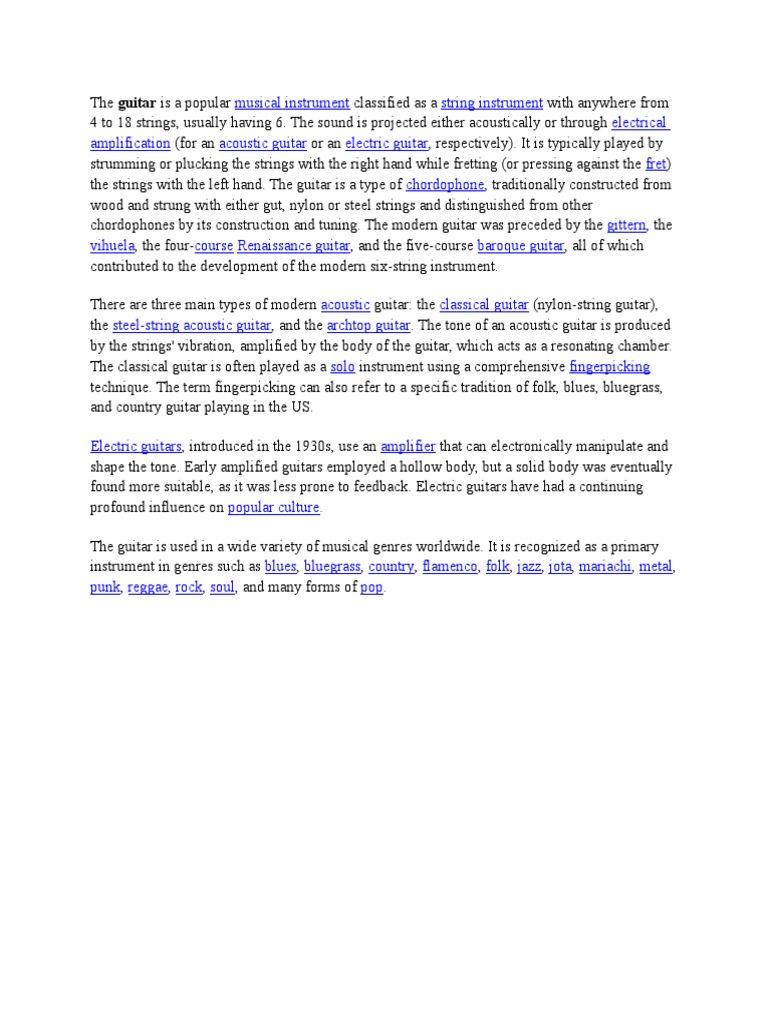 The guitar is a popular musical instrument classified as a string instrument with anywhere from 4 to 18 strings, usually having 6. The sound is projected either acoustically or through electrical amplification (for an acoustic guitar or an electric guitar, respectively). It is typically played by strumming or plucking the strings with the right hand while fretting (or pressing against the fret) the strings with the left hand. The guitar is a type of chordophone, traditionally constructed from wood and strung with either gut, nylon or steel strings and distinguished from other chordophones by its construction and tuning. The modern guitar was preceded by the gittern, the vihuela, the four-course Renaissance guitar, and the five-course baroque guitar, all of which contributed to the development of the modern six-string instrument.

There are three main types of modern acoustic guitar: the classical guitar (nylon-string guitar), the steel-string acoustic guitar, and the archtop guitar. The tone of an acoustic guitar is produced by the strings' vibration, amplified by the body of the guitar, which acts as a resonating chamber. The classical guitar is often played as a solo instrument using a comprehensive fingerpicking technique. The term fingerpicking can also refer to a specific tradition of folk, blues, bluegrass, and country guitar playing in the US.

Electric guitars, introduced in the 1930s, use an amplifier that can electronically manipulate and shape the tone. Early amplified guitars employed a hollow body, but a solid body was eventually found more suitable, as it was less prone to feedback. Electric guitars have had a continuing profound influence on popular culture.

The guitar is used in a wide variety of musical genres worldwide. It is recognized as a primary instrument in genres such as blues, bluegrass, country, flamenco, folk, jazz, jota, mariachi, metal, punk, reggae, rock, soul, and many forms of pop.